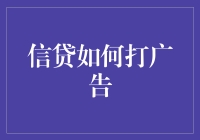 信贷如何打广告